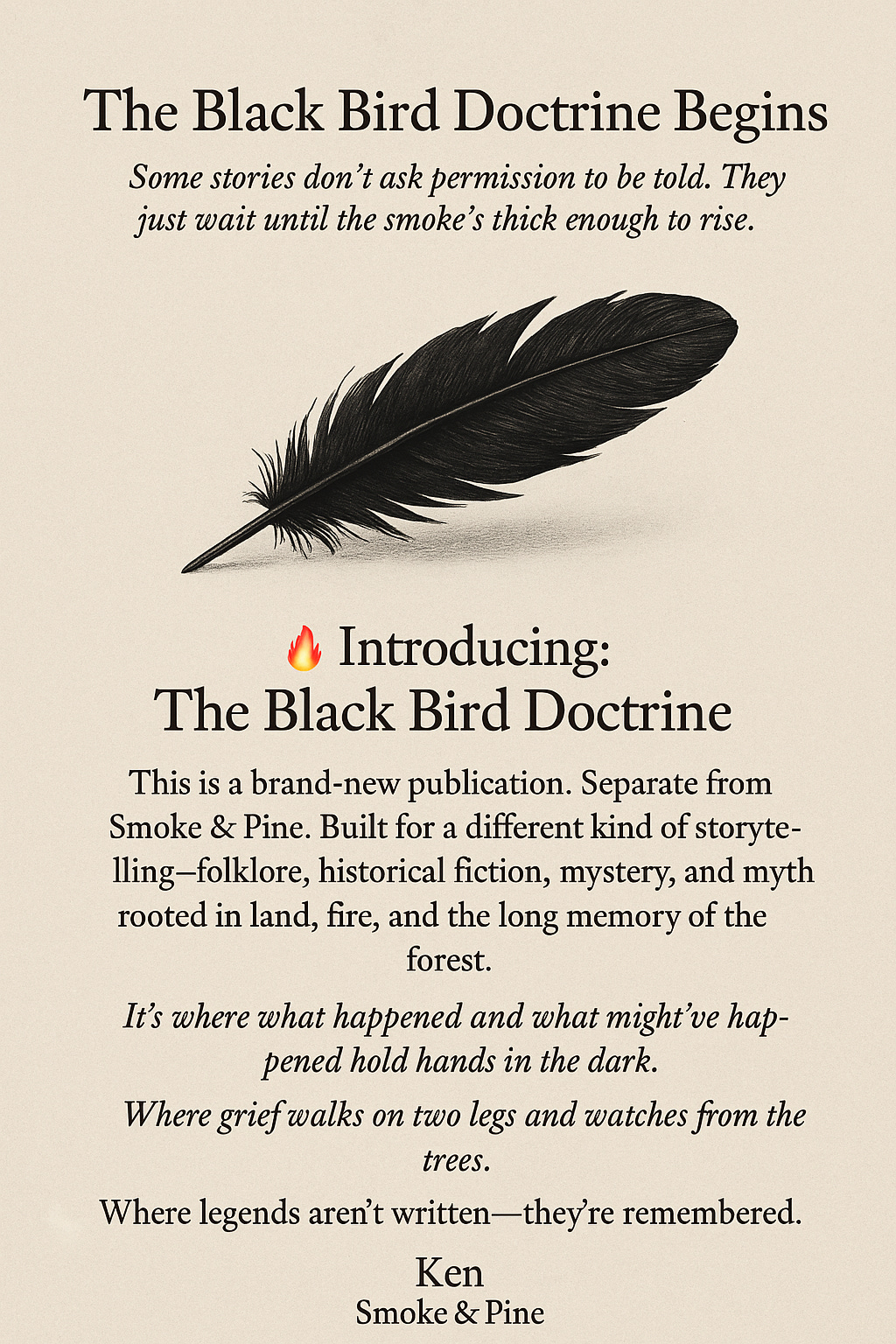 The Black Bird Doctrine Begins

Some stories don't ask permission to be told. They just wait until the smoke's thick enough to rise.

🔥 Introducing:
The Black Bird Doctrine

This is a brand-new publication. Separate from Smoke & Pine. Built for a different kind of storytelling–folklore, historical fiction, mystery, and myth rooted in land, fire, and the long memory of the forest.

It's where what happened and what might've happened hold hands in the dark.

Where grief walks on two legs and watches from the trees.

Where legends aren't written—they're remembered.

Ken
Smoke & Pine